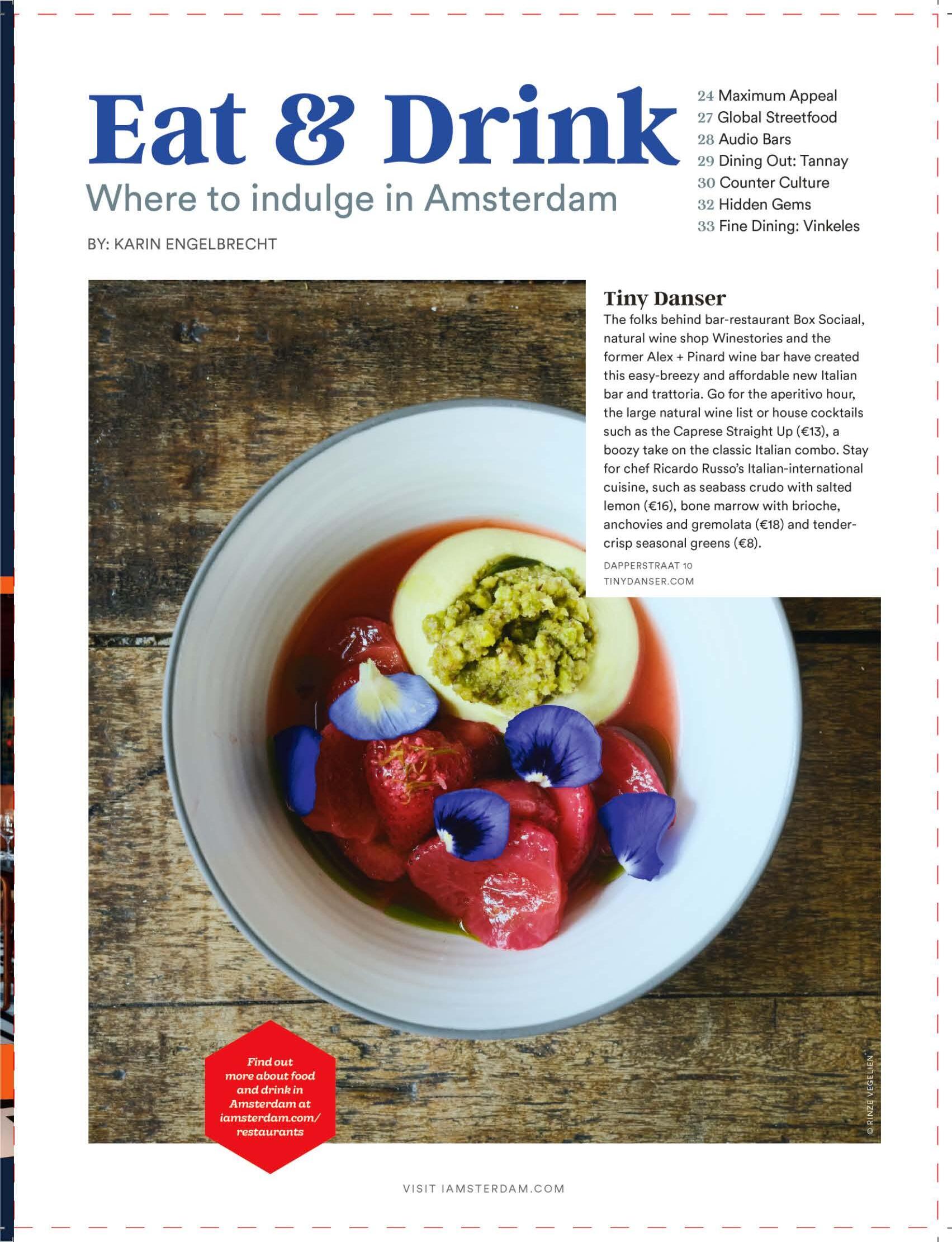 Eat & Drink

Where to indulge in Amsterdam

BY: KARIN ENGELBRECHT

24 Maximum Appeal
27 Global Streetfood
28 Audio Bars
29 Dining Out: Tannay
30 Counter Culture
32 Hidden Gems
33 Fine Dining: Vinkeles

Tiny Danser

The folks behind bar-restaurant Box Sociaal, natural wine shop Winestories and the former Alex + Pinard wine bar have created this easy-breezy and affordable new Italian bar and trattoria. Go for the aperitivo hour, the large natural wine list or house cocktails such as the Caprese Straight Up (€13), a boozy take on the classic Italian combo. Stay for chef Ricardo Russo's Italian-international cuisine, such as seabass crudo with salted lemon (€16), bone marrow with brioche, anchovies and gremolata (€18) and tender-crisp seasonal greens (€8).

DAPPERSTRAAT 10
TINYDANSER.COM

Find out more about food and drink in Amsterdam at iamsterdam.com/restaurants

© RINZE VEGELIEN

VISIT IAMSTERDAM.COM